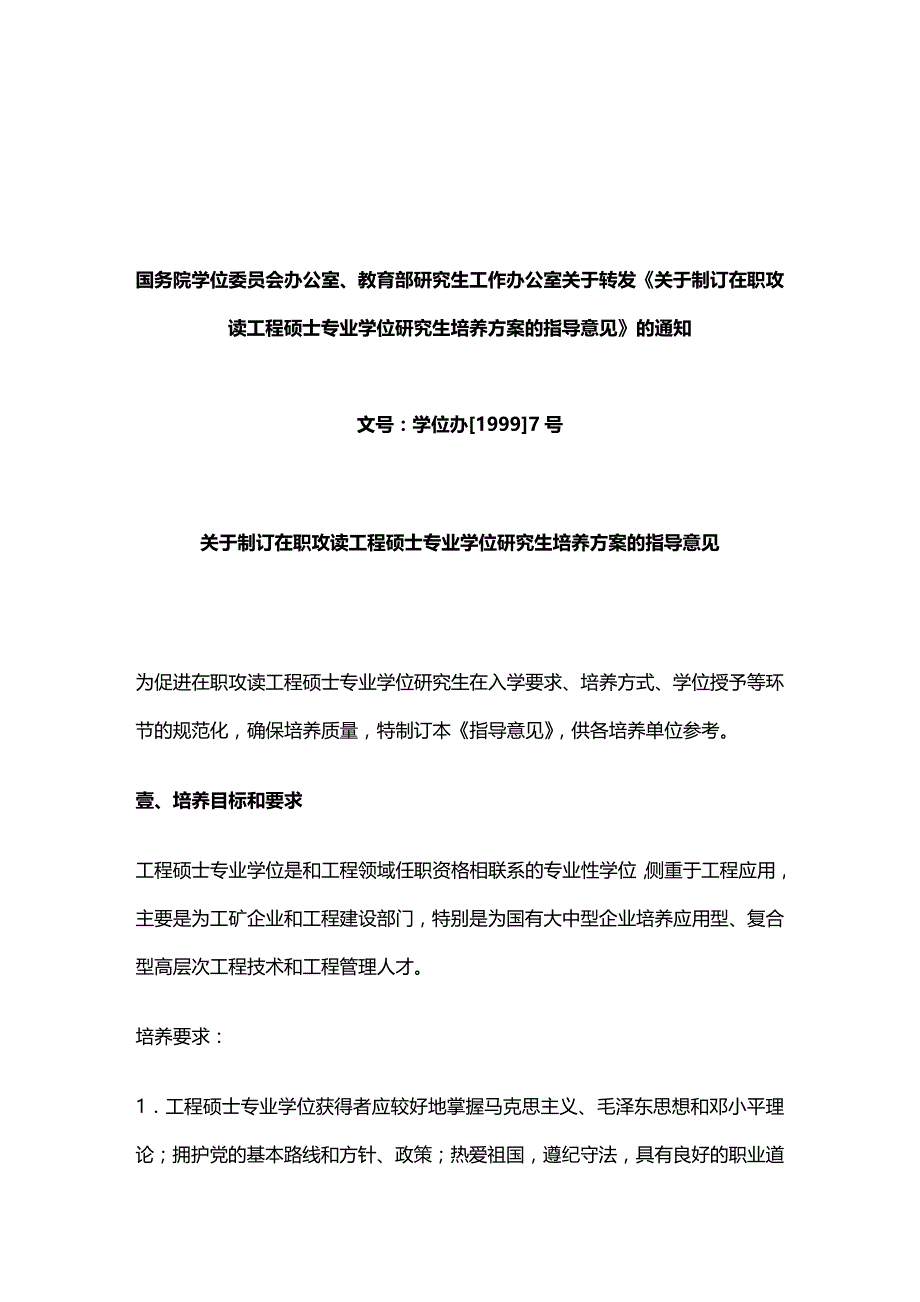 国务院学位委员会办公室、教育部研究生工作办公室关于转发《关于制订在职攻读工程硕士专业学位研究生培养方案的指导意见》的通知

文号：学位办[1999]7号

关于制订在职攻读工程硕士专业学位研究生培养方案的指导意见

为促进在职攻读工程硕士专业学位研究生在入学要求、培养方式、学位授予等环节的规范化，确保培养质量，特制订本《指导意见》，供各培养单位参考。

壹、培养目标和要求

工程硕士专业学位是和工程领域任职资格相联系的专业性学位，侧重于工程应用，主要是为工矿企业和工程建设部门，特别是为国有大中型企业培养应用型、复合型高层次工程技术和工程管理人才。

培养要求：

1．工程硕士专业学位获得者应较好地掌握马克思主义、毛泽东思想和邓小平理论；拥护党的基本路线和方针、政策；热爱祖国，遵纪守法，具有良好的职业道